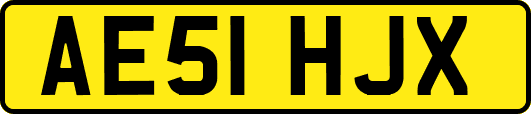 AE51 HJX